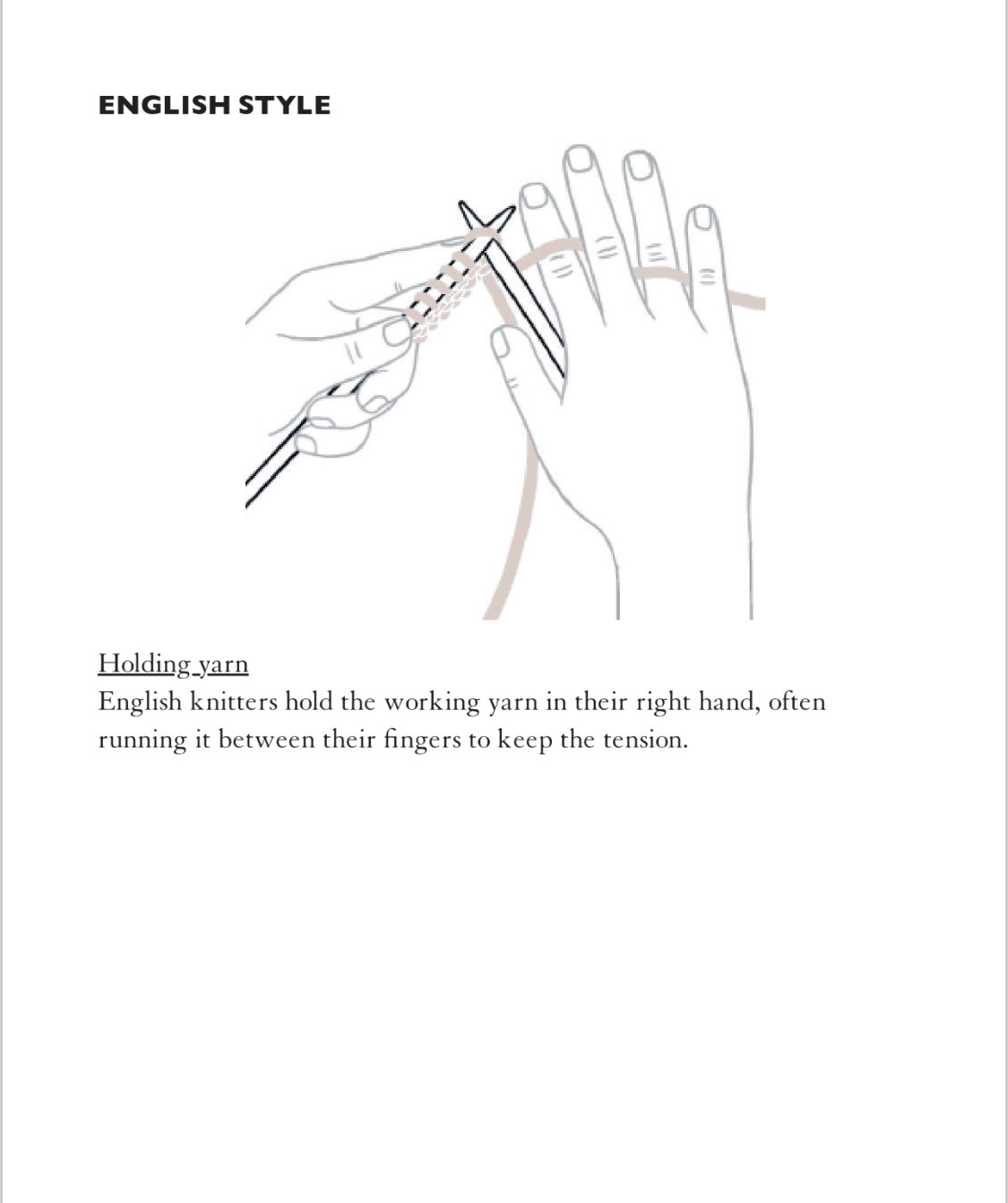 ENGLISH STYLE

Holding yarn
English knitters hold the working yarn in their right hand, often running it between their fingers to keep the tension.